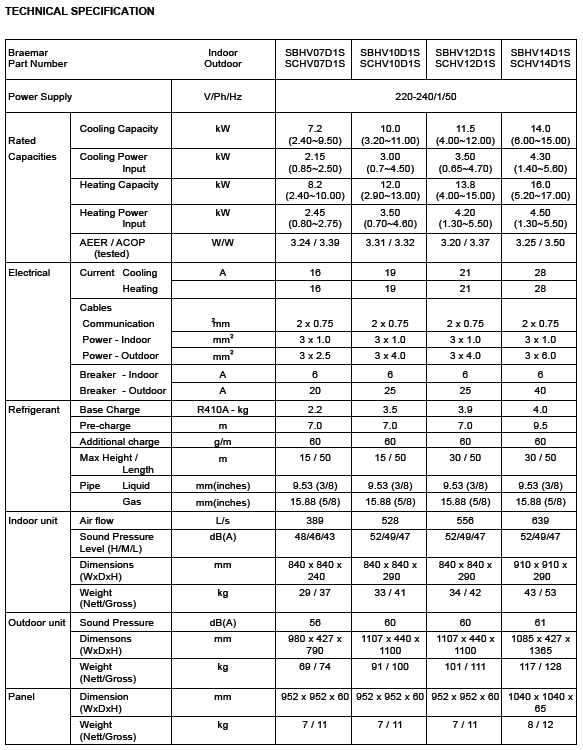 TECHNICAL SPECIFICATION

| Braemar Part Number | | Indoor Outdoor | SBHV07D1S SCHV07D1S | SBHV10D1S SCHV10D1S | SBHV12D1S SCHV12D1S | SBHV14D1S SCHV14D1S |
|---|---|---|---|---|---|---|
| Power Supply | | V/Ph/Hz | 220-240/1/50 | | | |
| Rated Capacities | Cooling Capacity | kW | 7.2 (2.40~9.50) | 10.0 (3.20~11.00) | 11.5 (4.00~12.00) | 14.0 (6.00~15.00) |
| | Cooling Power Input | kW | 2.15 (0.85~2.50) | 3.00 (0.7~4.50) | 3.50 (0.65~4.70) | 4.30 (1.40~5.60) |
| | Heating Capacity | kW | 8.2 (2.40~10.00) | 12.0 (2.90~13.00) | 13.8 (4.00~15.00) | 16.0 (5.20~17.00) |
| | Heating Power Input | kW | 2.45 (0.80~2.75) | 3.50 (0.70~4.60) | 4.20 (1.30~5.50) | 4.50 (1.30~5.50) |
| | AEER / ACOP (tested) | W/W | 3.24 / 3.39 | 3.31 / 3.32 | 3.20 / 3.37 | 3.25 / 3.50 |
| Electrical | Current Cooling | A | 16 | 19 | 21 | 28 |
| | Heating | | 16 | 19 | 21 | 28 |
| | Cables Communication | $mm^2$ | 2 x 0.75 | 2 x 0.75 | 2 x 0.75 | 2 x 0.75 |
| | Power - Indoor | $mm^2$ | 3 x 1.0 | 3 x 1.0 | 3 x 1.0 | 3 x 1.0 |
| | Power - Outdoor | $mm^2$ | 3 x 2.5 | 3 x 4.0 | 3 x 4.0 | 3 x 6.0 |
| | Breaker - Indoor | A | 6 | 6 | 6 | 6 |
| | Breaker - Outdoor | A | 20 | 25 | 25 | 40 |
| Refrigerant | Base Charge | R410A - kg | 2.2 | 3.5 | 3.9 | 4.0 |
| | Pre-charge | m | 7.0 | 7.0 | 7.0 | 9.5 |
| | Additional charge | g/m | 60 | 60 | 60 | 60 |
| | Max Height / Length | m | 15 / 50 | 15 / 50 | 30 / 50 | 30 / 50 |
| | Pipe Liquid | mm(inches) | 9.53 (3/8) | 9.53 (3/8) | 9.53 (3/8) | 9.53 (3/8) |
| | Gas | mm(inches) | 15.88 (5/8) | 15.88 (5/8) | 15.88 (5/8) | 15.88 (5/8) |
| Indoor unit | Air flow | L/s | 389 | 528 | 556 | 639 |
| | Sound Pressure Level (H/M/L) | dB(A) | 48/46/43 | 52/49/47 | 52/49/47 | 52/49/47 |
| | Dimensions (WxDxH) | mm | 840 x 840 x 240 | 840 x 840 x 290 | 840 x 840 x 290 | 910 x 910 x 290 |
| | Weight (Nett/Gross) | kg | 29 / 37 | 33 / 41 | 34 / 42 | 43 / 53 |
| Outdoor unit | Sound Pressure | dB(A) | 56 | 60 | 60 | 61 |
| | Dimensons (WxDxH) | mm | 980 x 427 x 790 | 1107 x 440 x 1100 | 1107 x 440 x 1100 | 1085 x 427 x 1365 |
| | Weight (Nett/Gross) | kg | 69 / 74 | 91 / 100 | 101 / 111 | 117 / 128 |
| Panel | Dimension (WxDxH) | mm | 952 x 952 x 60 | 952 x 952 x 60 | 952 x 952 x 60 | 1040 x 1040 x 65 |
| | Weight (Nett/Gross) | kg | 7 / 11 | 7 / 11 | 7 / 11 | 8 / 12 |